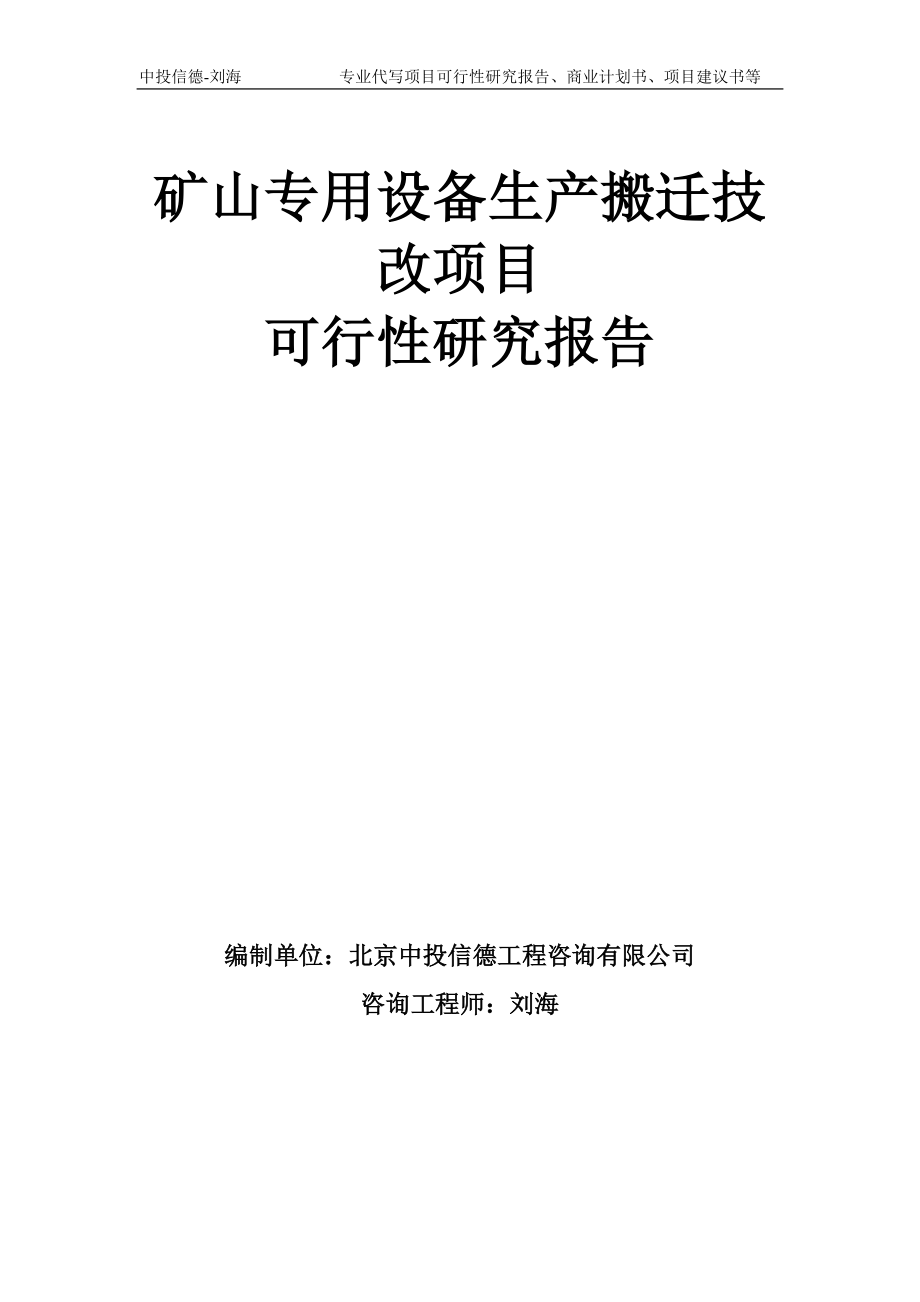 中投信德-刘海　　　　专业代写项目可行性研究报告、商业计划书、项目建议书等

矿山专用设备生产搬迁技改项目
可行性研究报告

编制单位：北京中投信德工程咨询有限公司

咨询工程师：刘海